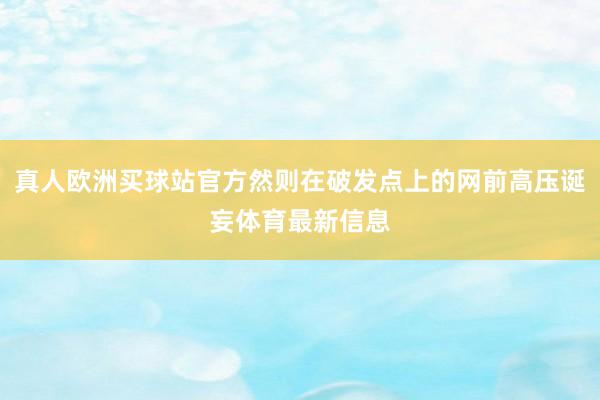 真人欧洲买球站官方然则在破发点上的网前高压诞妄体育最新信息